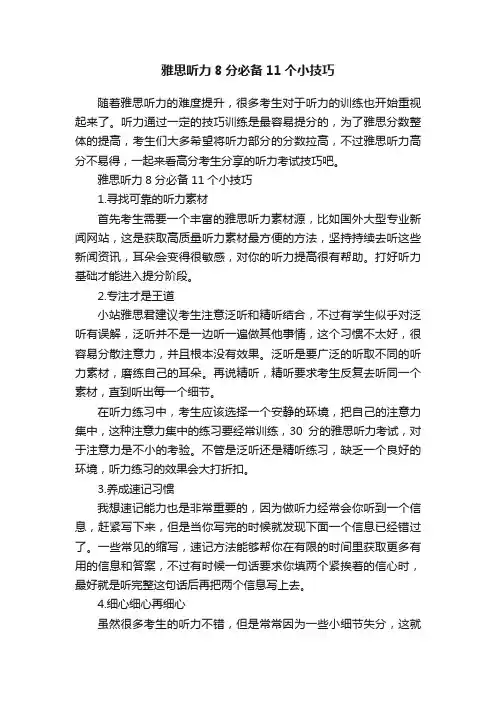 雅思听力 8 分必备 11 个小技巧

随着雅思听力的难度提升，很多考生对于听力的训练也开始重视起来了。听力通过一定的技巧训练是最容易提分的，为了雅思分数整体的提高，考生们大多希望将听力部分的分数拉高，不过雅思听力高分不易得，一起来看高分考生分享的听力考试技巧吧。

雅思听力 8 分必备 11 个小技巧

1.寻找可靠的听力素材

首先考生需要一个丰富的雅思听力素材源，比如国外大型专业新闻网站，这是获取高质量听力素材最方便的方法，坚持持续去听这些新闻资讯，耳朵会变得很敏感，对你的听力提高很有帮助。打好听力基础才能进入提分阶段。

2.专注才是王道

小站雅思君建议考生注意泛听和精听结合，不过有学生似乎对泛听有误解，泛听并不是一边听一遍做其他事情，这个习惯不太好，很容易分散注意力，并且根本没有效果。泛听是要广泛的听取不同的听力素材，磨练自己的耳朵。再说精听，精听要求考生反复去听同一个素材，直到听出每一个细节。

在听力练习中，考生应该选择一个安静的环境，把自己的注意力集中，这种注意力集中的练习要经常训练，30 分的雅思听力考试，对于注意力是不小的考验。不管是泛听还是精听练习，缺乏一个良好的环境，听力练习的效果会大打折扣。

3.养成速记习惯

我想速记能力也是非常重要的，因为做听力经常会你听到一个信息，赶紧写下来，但是当你写完的时候就发现下面一个信息已经错过了。一些常见的缩写，速记方法能够帮你在有限的时间里获取更多有用的信息和答案，不过有时候一句话要求你填两个紧挨着的信心时，最好就是听完整这句话后再把两个信息写上去。

4.细心细心再细心

虽然很多考生的听力不错，但是常常因为一些小细节失分，这就